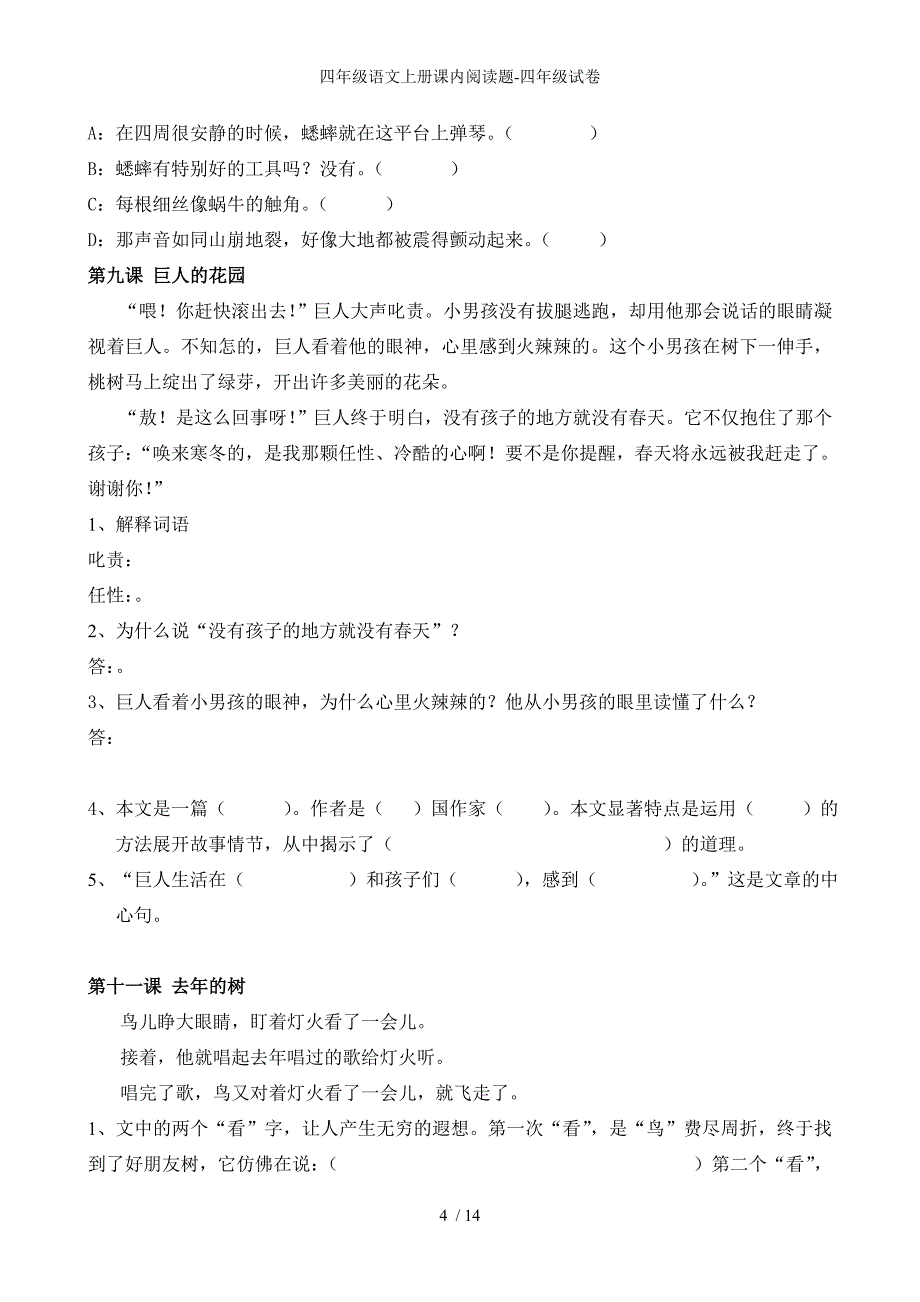 四年级语文上册课内阅读题-四年级试卷

A：在四周很安静的时候，蟋蟀就在这平台上弹琴。（　　　　）

B：蟋蟀有特别好的工具吗？没有。（　　　　）

C：每根细丝像蜗牛的触角。（　　　）

D：那声音如同山崩地裂，好像大地都被震得颤动起来。（　　　）

第九课 巨人的花园

“喂！你赶快滚出去！”巨人大声叱责。小男孩没有拔腿逃跑，却用他那会说话的眼睛凝视着巨人。不知怎的，巨人看着他的眼神，心里感到火辣辣的。这个小男孩在树下一伸手，桃树马上绽出了绿芽，开出许多美丽的花朵。

“敖！是这么回事呀！”巨人终于明白，没有孩子的地方就没有春天。它不仅抱住了那个孩子：“唤来寒冬的，是我那颗任性、冷酷的心啊！要不是你提醒，春天将永远被我赶走了。谢谢你！”

1、解释词语

叱责：

任性：。

2、为什么说“没有孩子的地方就没有春天”？

答：。

3、巨人看着小男孩的眼神，为什么心里火辣辣的？他从小男孩的眼里读懂了什么？

答：

4、本文是一篇（　　　）。作者是（　　）国作家（　　）。本文显著特点是运用（　　　）的方法展开故事情节，从中揭示了（　　　　　　　　　　　　）的道理。

5、“巨人生活在（　　　　　）和孩子们（　　　），感到（　　　　　）。”这是文章的中心句。

第十一课 去年的树

鸟儿睁大眼睛，盯着灯火看了一会儿。

接着，他就唱起去年唱过的歌给灯火听。

唱完了歌，鸟又对着灯火看了一会儿，就飞走了。

1、文中的两个“看”字，让人产生无穷的遐想。第一次“看”，是“鸟”费尽周折，终于找到了好朋友树，它仿佛在说：（　　　　　　　　　　　　　　　）第二个“看”，

4 / 14